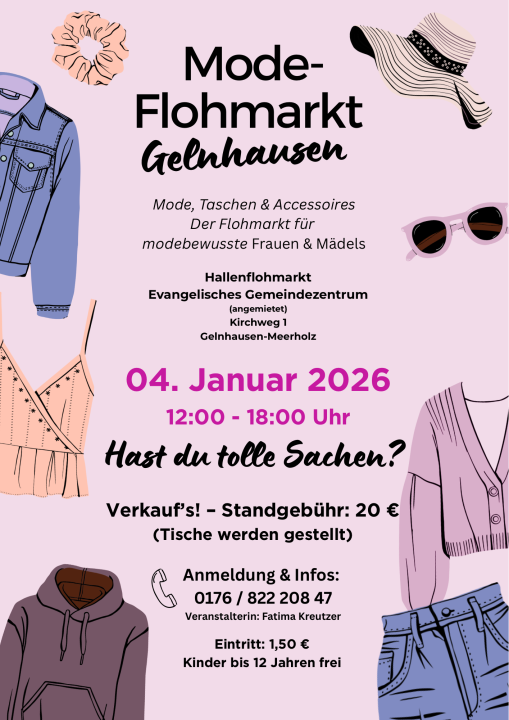 Mode-Flohmarkt
Gelnhausen

Mode, Taschen & Accessoires
Der Flohmarkt für
modebewusste Frauen & Mädels

Hallenflohmarkt
Evangelisches Gemeindezentrum
(angemietet)
Kirchweg 1
Gelnhausen-Meerholz

04. Januar 2026
12:00 - 18:00 Uhr

Hast du tolle Sachen?

Verkauf's! – Standgebühr: 20 €
(Tische werden gestellt)

Anmeldung & Infos:
0176 / 822 208 47
Veranstalterin: Fatima Kreutzer

Eintritt: 1,50 €
Kinder bis 12 Jahren frei